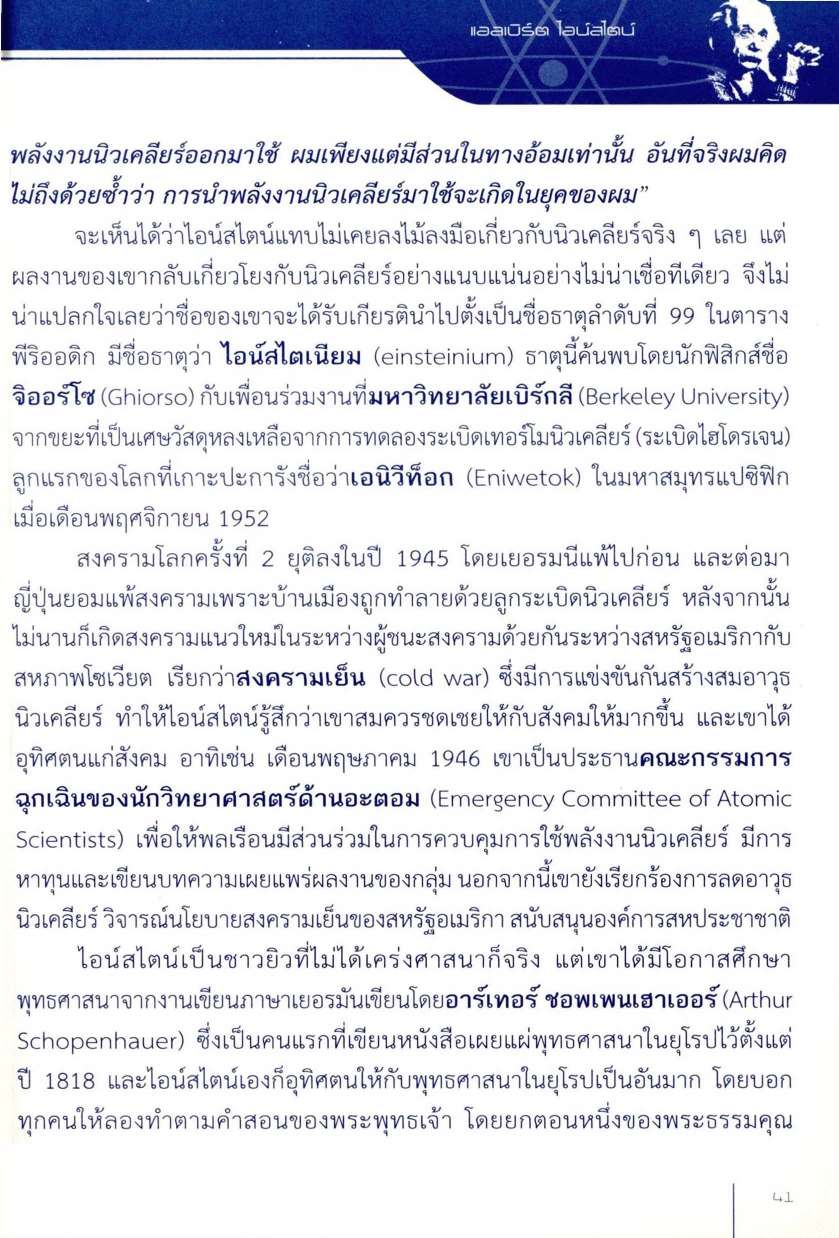 แอลเบิร์ต ไอน์สไตน์

พลังงานนิวเคลียร์ออกมาใช้ ผมเพียงแต่มีส่วนในทางอ้อมเท่านั้น อันที่จริงผมคิดไม่ถึงด้วยซ้ำว่า การนำพลังงานนิวเคลียร์มาใช้จะเกิดในยุคของผม”

จะเห็นได้ว่าไอน์สไตน์แทบไม่เคยลงไม้ลงมือเกี่ยวกับนิวเคลียร์จริง ๆ เลย แต่ผลงานของเขากลับเกี่ยวโยงกับนิวเคลียร์อย่างแนบแน่นอย่างไม่น่าเชื่อทีเดียว จึงไม่น่าแปลกใจเลยว่าชื่อของเขาจะได้รับเกียรตินำไปตั้งเป็นชื่อธาตุลำดับที่ 99 ในตารางพีริออดิก มีชื่อธาตุว่า ไอน์สไตเนียม (einsteinium) ธาตุนี้ค้นพบโดยนักฟิสิกส์ชื่อ จิออร์โซ (Ghiorso) กับเพื่อนร่วมงานที่มหาวิทยาลัยเบิร์กลี (Berkeley University) จากขยะที่เป็นเศษวัสดุหลงเหลือจากการทดลองระเบิดเทอร์โมนิวเคลียร์ (ระเบิดไฮโดรเจน) ลูกแรกของโลกที่เกาะปะการังชื่อว่าเอนิวีท็อก (Eniwetok) ในมหาสมุทรแปซิฟิก เมื่อเดือนพฤศจิกายน 1952

สงครามโลกครั้งที่ 2 ยุติลงในปี 1945 โดยเยอรมนีแพ้ไปก่อน และต่อมาญี่ปุ่นยอมแพ้สงครามเพราะบ้านเมืองถูกทำลายด้วยลูกระเบิดนิวเคลียร์ หลังจากนั้นไม่นานก็เกิดสงครามแนวใหม่ในระหว่างผู้ชนะสงครามด้วยกันระหว่างสหรัฐอเมริกากับสหภาพโซเวียต เรียกว่าสงครามเย็น (cold war) ซึ่งมีการแข่งขันกันสร้างสมอาวุธนิวเคลียร์ ทำให้ไอน์สไตน์รู้สึกว่าเขาสมควรชดเชยให้กับสังคมให้มากขึ้น และเขาได้อุทิศตนแก่สังคม อาทิเช่น เดือนพฤษภาคม 1946 เขาเป็นประธานคณะกรรมการฉุกเฉินของนักวิทยาศาสตร์ด้านอะตอม (Emergency Committee of Atomic Scientists) เพื่อให้พลเรือนมีส่วนร่วมในการควบคุมการใช้พลังงานนิวเคลียร์ มีการหาทุนและเขียนบทความเผยแพร่ผลงานของกลุ่ม นอกจากนี้เขายังเรียกร้องการลดอาวุธนิวเคลียร์ วิจารณ์นโยบายสงครามเย็นของสหรัฐอเมริกา สนับสนุนองค์การสหประชาชาติ

ไอน์สไตน์เป็นชาวยิวที่ไม่ได้เคร่งศาสนาก็จริง แต่เขาได้มีโอกาสศึกษาพุทธศาสนาจากงานเขียนภาษาเยอรมันเขียนโดยอาร์เทอร์ ชอพเพนเฮาเออร์ (Arthur Schopenhauer) ซึ่งเป็นคนแรกที่เขียนหนังสือเผยแผ่พุทธศาสนาในยุโรปไว้ตั้งแต่ปี 1818 และไอน์สไตน์เองก็อุทิศตนให้กับพุทธศาสนาในยุโรปเป็นอันมาก โดยบอกทุกคนให้ลองทำตามคำสอนของพระพุทธเจ้า โดยยกตอนหนึ่งของพระธรรมคุณ

41